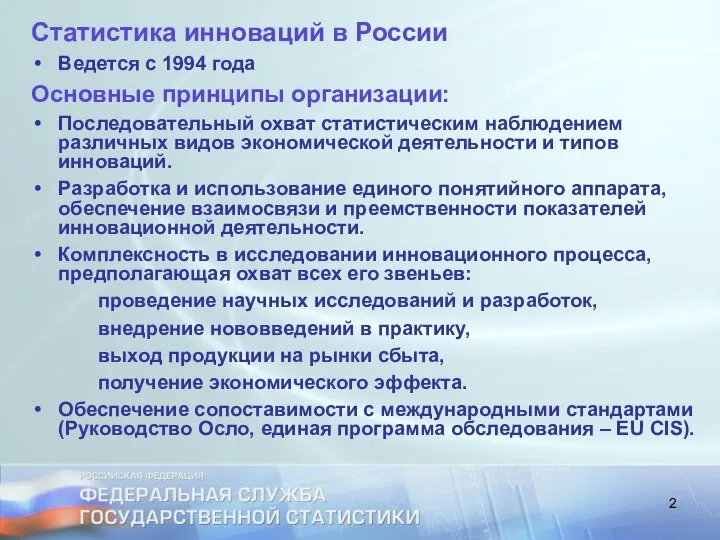 Статистика инноваций в России

• Ведется с 1994 года

Основные принципы организации:

• Последовательный охват статистическим наблюдением различных видов экономической деятельности и типов инноваций.

• Разработка и использование единого понятийного аппарата, обеспечение взаимосвязи и преемственности показателей инновационной деятельности.

• Комплексность в исследовании инновационного процесса, предполагающая охват всех его звеньев:

проведение научных исследований и разработок,

внедрение нововведений в практику,

выход продукции на рынки сбыта,

получение экономического эффекта.

• Обеспечение сопоставимости с международными стандартами (Руководство Осло, единая программа обследования – EU CIS).

РОССИЙСКАЯ ФЕДЕРАЦИЯ
ФЕДЕРАЛЬНАЯ СЛУЖБА
ГОСУДАРСТВЕННОЙ СТАТИСТИКИ

2